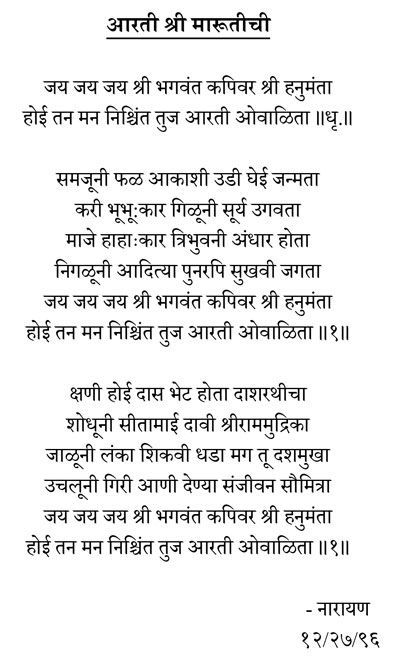 आरती श्री मारूतीची

जय जय जय श्री भगवंत कपिवर श्री हनुमंता
होई तन मन निश्चिंत तुज आरती ओवाळिता ॥धृ.॥

समजूनी फळ आकाशी उडी घेई जन्मता
करी भूभू:कार गिळूनी सूर्य उगवता
माजे हाहाःकार त्रिभुवनी अंधार होता
निगळूनी आदित्या पुनरपि सुखवी जगता
जय जय जय श्री भगवंत कपिवर श्री हनुमंता
होई तन मन निश्चिंत तुज आरती ओवाळिता ॥१॥

क्षणी होई दास भेट होता दाशरथीचा
शोधूनी सीतामाई दावी श्रीराममुद्रिका
जाळूनी लंका शिकवी धडा मग तू दशमुखा
उचलूनी गिरी आणी देण्या संजीवन सौमित्रा
जय जय जय श्री भगवंत कपिवर श्री हनुमंता
होई तन मन निश्चिंत तुज आरती ओवाळिता ॥१॥

- नारायण
१२/२७/९६